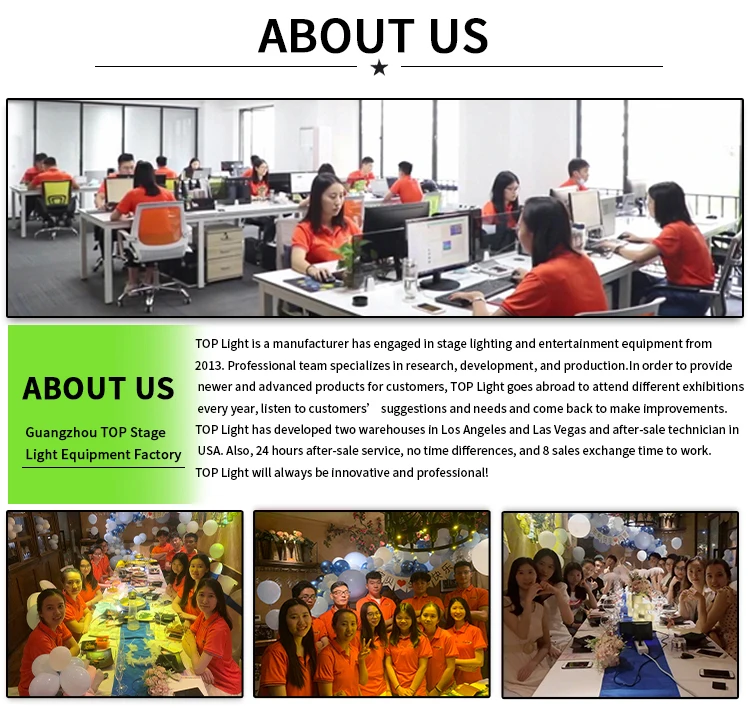 ABOUT US

ABOUT US

Guangzhou TOP Stage Light Equipment Factory

TOP Light is a manufacturer has engaged in stage lighting and entertainment equipment from 2013. Professional team specializes in research, development, and production.In order to provide newer and advanced products for customers, TOP Light goes abroad to attend different exhibitions every year, listen to customers' suggestions and needs and come back to make improvements. TOP Light has developed two warehouses in Los Angeles and Las Vegas and after-sale technician in USA. Also, 24 hours after-sale service, no time differences, and 8 sales exchange time to work. TOP Light will always be innovative and professional!